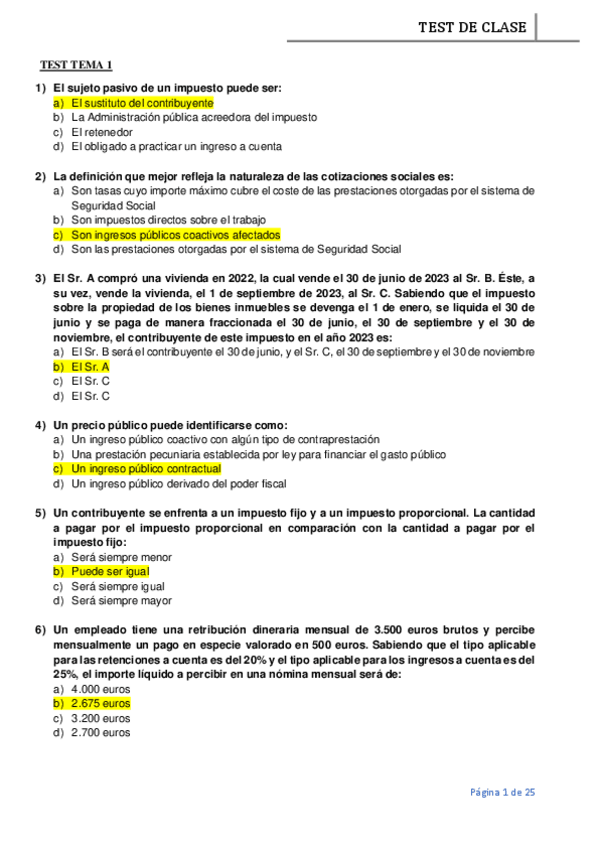 TEST DE CLASE

TEST TEMA 1

1) El sujeto pasivo de un impuesto puede ser:
a) El sustituto del contribuyente
b) La Administración pública acreedora del impuesto
c) El retenedor
d) El obligado a practicar un ingreso a cuenta

2) La definición que mejor refleja la naturaleza de las cotizaciones sociales es:
a) Son tasas cuyo importe máximo cubre el coste de las prestaciones otorgadas por el sistema de Seguridad Social
b) Son impuestos directos sobre el trabajo
c) Son ingresos públicos coactivos afectados
d) Son las prestaciones otorgadas por el sistema de Seguridad Social

3) El Sr. A compró una vivienda en 2022, la cual vende el 30 de junio de 2023 al Sr. B. Éste, a su vez, vende la vivienda, el 1 de septiembre de 2023, al Sr. C. Sabiendo que el impuesto sobre la propiedad de los bienes inmuebles se devenga el 1 de enero, se liquida el 30 de junio y se paga de manera fraccionada el 30 de junio, el 30 de septiembre y el 30 de noviembre, el contribuyente de este impuesto en el año 2023 es:
a) El Sr. B será el contribuyente el 30 de junio, y el Sr. C, el 30 de septiembre y el 30 de noviembre
b) El Sr. A
c) El Sr. C
d) El Sr. C

4) Un precio público puede identificarse como:
a) Un ingreso público coactivo con algún tipo de contraprestación
b) Una prestación pecuniaria establecida por ley para financiar el gasto público
c) Un ingreso público contractual
d) Un ingreso público derivado del poder fiscal

5) Un contribuyente se enfrenta a un impuesto fijo y a un impuesto proporcional. La cantidad a pagar por el impuesto proporcional en comparación con la cantidad a pagar por el impuesto fijo:
a) Será siempre menor
b) Puede ser igual
c) Será siempre igual
d) Será siempre mayor

6) Un empleado tiene una retribución dineraria mensual de 3.500 euros brutos y percibe mensualmente un pago en especie valorado en 500 euros. Sabiendo que el tipo aplicable para las retenciones a cuenta es del 20% y el tipo aplicable para los ingresos a cuenta es del 25%, el importe líquido a percibir en una nómina mensual será de:
a) 4.000 euros
b) 2.675 euros
c) 3.200 euros
d) 2.700 euros

Página 1 de 25